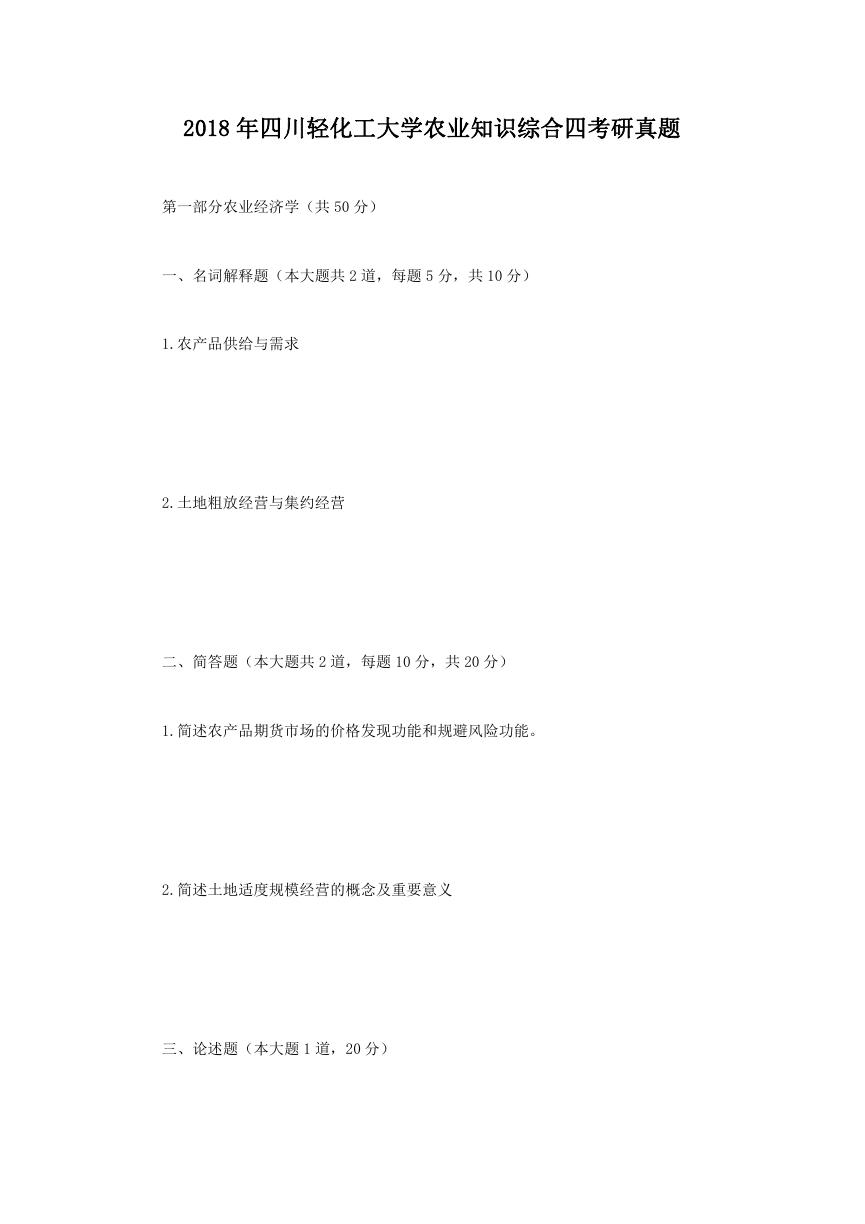 2018年四川轻化工大学农业知识综合四考研真题

第一部分农业经济学（共50分）

一、名词解释题（本大题共2道，每题5分，共10分）

1.农产品供给与需求

2.土地粗放经营与集约经营

二、简答题（本大题共2道，每题10分，共20分）

1.简述农产品期货市场的价格发现功能和规避风险功能。

2.简述土地适度规模经营的概念及重要意义

三、论述题（本大题1道，20分）